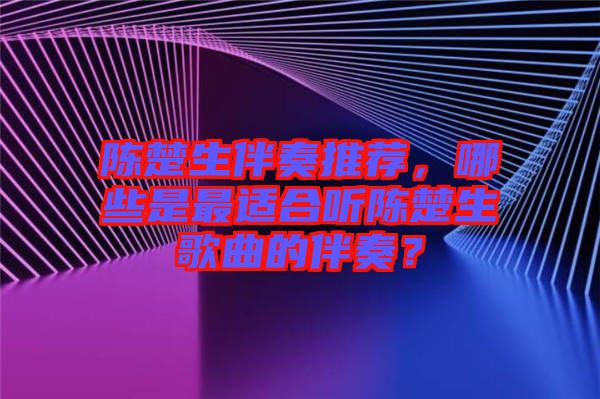 陈楚生伴奏推荐，哪些是最适合听陈楚生歌曲的伴奏？